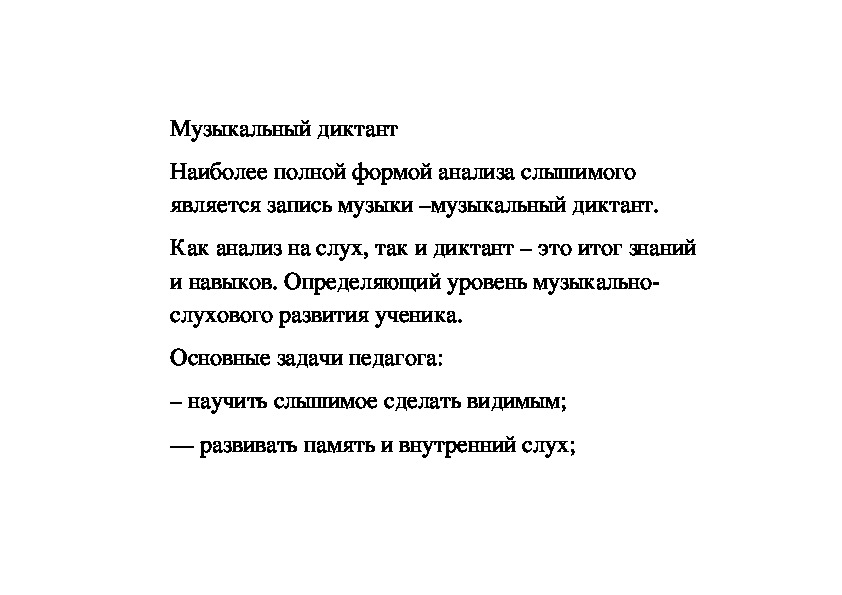 Музыкальный диктант

Наиболее полной формой анализа слышимого является запись музыки –музыкальный диктант.

Как анализ на слух, так и диктант – это итог знаний и навыков. Определяющий уровень музыкально-слухового развития ученика.

Основные задачи педагога:

– научить слышимое сделать видимым;

— развивать память и внутренний слух;